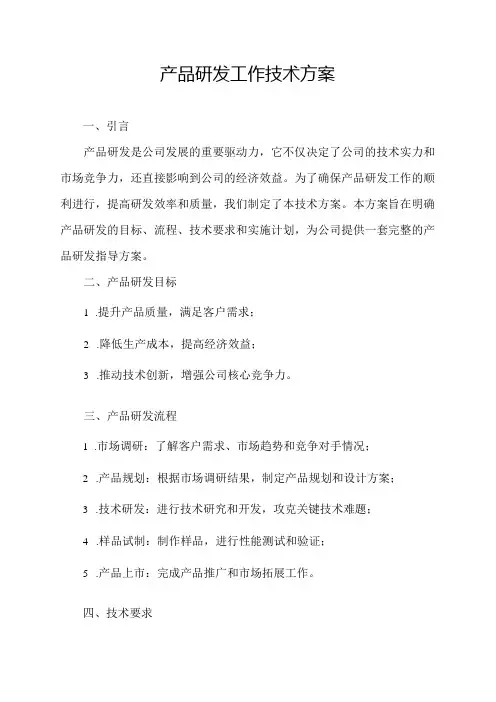 产品研发工作技术方案

一、引言

产品研发是公司发展的重要驱动力，它不仅决定了公司的技术实力和市场竞争力，还直接影响到公司的经济效益。为了确保产品研发工作的顺利进行，提高研发效率和质量，我们制定了本技术方案。本方案旨在明确产品研发的目标、流程、技术要求和实施计划，为公司提供一套完整的产品研发指导方案。

二、产品研发目标

1 .提升产品质量，满足客户需求；

2 .降低生产成本，提高经济效益；

3 .推动技术创新，增强公司核心竞争力。

三、产品研发流程

1 .市场调研：了解客户需求、市场趋势和竞争对手情况；

2 .产品规划：根据市场调研结果，制定产品规划和设计方案；

3 .技术研发：进行技术研究和开发，攻克关键技术难题；

4 .样品试制：制作样品，进行性能测试和验证；

5 .产品上市：完成产品推广和市场拓展工作。

四、技术要求